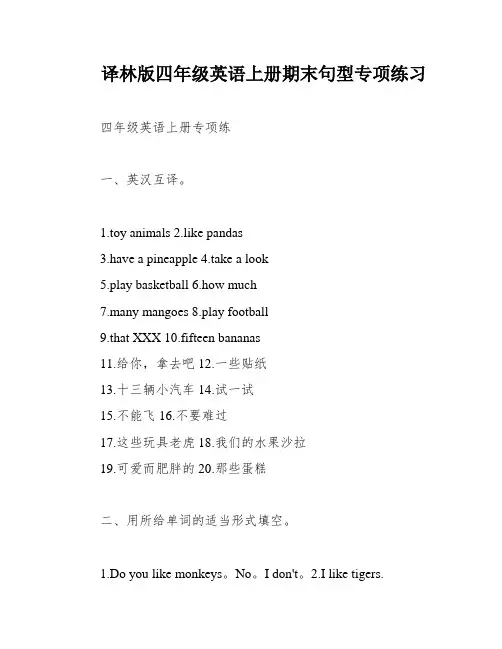 译林版四年级英语上册期末句型专项练习

四年级英语上册专项练

一、英汉互译。

1.toy animals 2.like pandas

3.have a pineapple 4.take a look

5.play basketball 6.how much

7.many mangoes 8.play football

9.that XXX 10.fifteen bananas

11.给你，拿去吧 12.一些贴纸

13.十三辆小汽车 14.试一试

15.不能飞 16.不要难过

17.这些玩具老虎 18.我们的水果沙拉

19.可爱而肥胖的 20.那些蛋糕

二、用所给单词的适当形式填空。

1.Do you like monkeys。No。I don't。2.I like tigers.